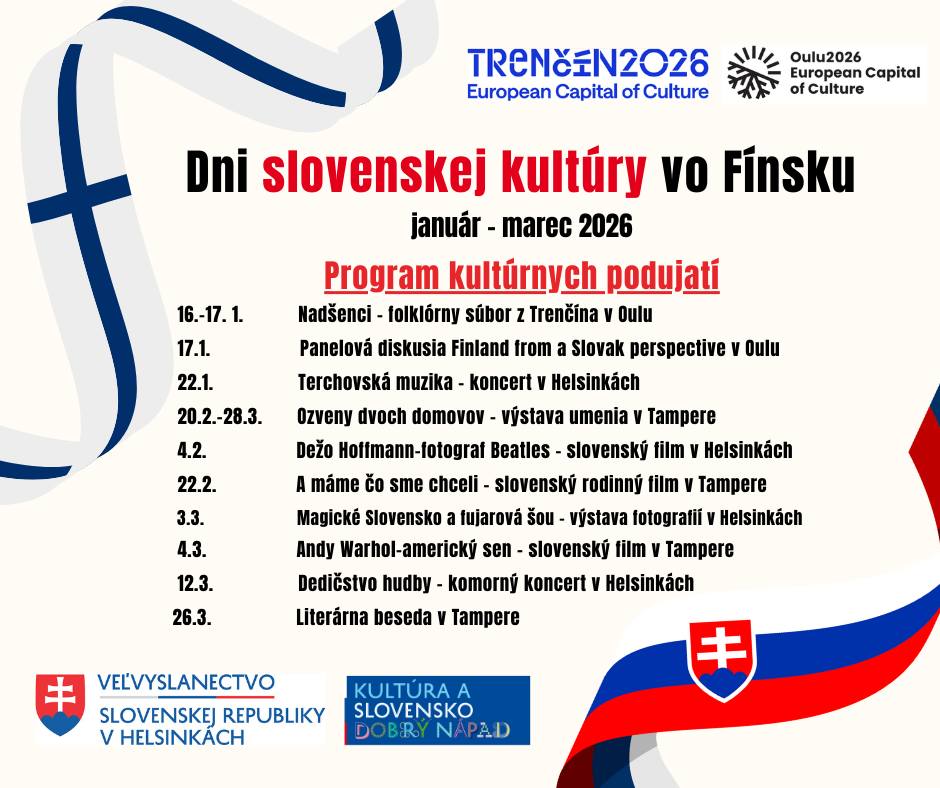 TRENČÍN2026
European Capital of Culture

Oulu2026
European Capital
of Culture

Dni slovenskej kultúry vo Fínsku

január - marec 2026

Program kultúrnych podujatí

16.-17. 1. Nadšenci - folklórny súbor z Trenčína v Oulu
17.1. Panelová diskusia Finland from a Slovak perspective v Oulu
22.1. Terchovská muzika - koncert v Helsinkách
20.2.-28.3. Ozveny dvoch domovov - výstava umenia v Tampere
4.2. Dežo Hoffmann-fotograf Beatles - slovenský film v Helsinkách
22.2. A máme čo sme chceli - slovenský rodinný film v Tampere
3.3. Magické Slovensko a fujarová šou - výstava fotografií v Helsinkách
4.3. Andy Warhol-americký sen - slovenský film v Tampere
12.3. Dedičstvo hudby - komorný koncert v Helsinkách
26.3. Literárna beseda v Tampere

VEĽVYSLANECTVO
SLOVENSKEJ REPUBLIKY
V HELSINKÁCH

KULTÚRA A
SLOVENSKO
DOBRÝ NÁPAD